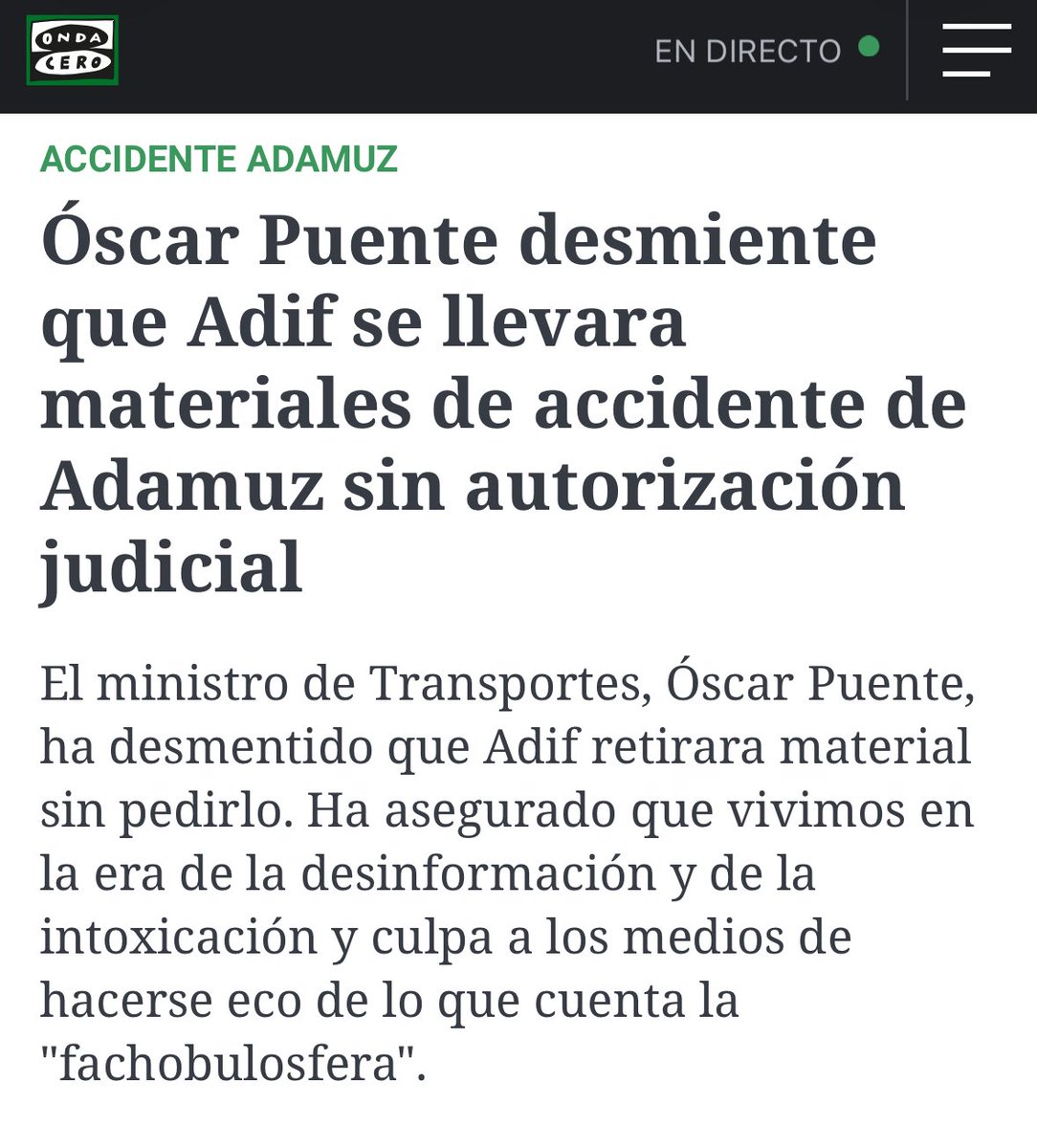 ONDA CERO

EN DIRECTO

ACCIDENTE ADAMUZ

Óscar Puente desmiente que Adif se llevara materiales de accidente de Adamuz sin autorización judicial

El ministro de Transportes, Óscar Puente, ha desmentido que Adif retirara material sin pedirlo. Ha asegurado que vivimos en la era de la desinformación y de la intoxicación y culpa a los medios de hacerse eco de lo que cuenta la "fachobulosfera".